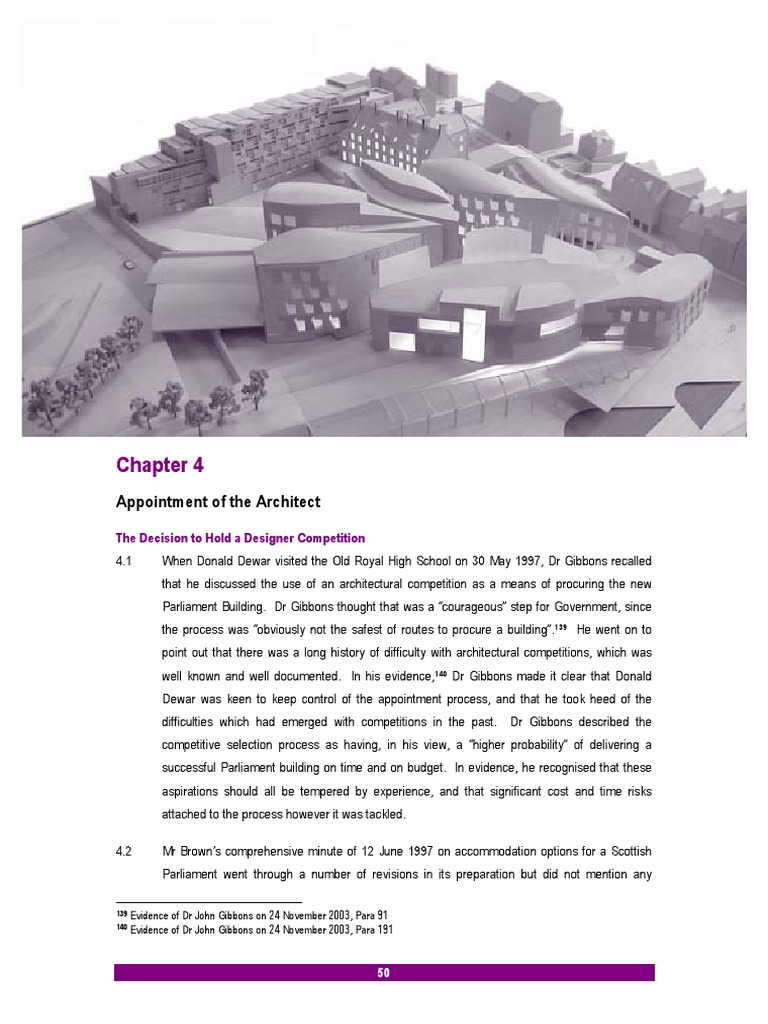 Chapter 4

Appointment of the Architect

The Decision to Hold a Designer Competition

4.1 When Donald Dewar visited the Old Royal High School on 30 May 1997, Dr Gibbons recalled that he discussed the use of an architectural competition as a means of procuring the new Parliament Building. Dr Gibbons thought that was a "courageous" step for Government, since the process was "obviously not the safest of routes to procure a building".$^{139}$ He went on to point out that there was a long history of difficulty with architectural competitions, which was well known and well documented. In his evidence,$^{140}$ Dr Gibbons made it clear that Donald Dewar was keen to keep control of the appointment process, and that he took heed of the difficulties which had emerged with competitions in the past. Dr Gibbons described the competitive selection process as having, in his view, a "higher probability" of delivering a successful Parliament building on time and on budget. In evidence, he recognised that these aspirations should all be tempered by experience, and that significant cost and time risks attached to the process however it was tackled.

4.2 Mr Brown's comprehensive minute of 12 June 1997 on accommodation options for a Scottish Parliament went through a number of revisions in its preparation but did not mention any

$^{139}$ Evidence of Dr John Gibbons on 24 November 2003, Para 91
$^{140}$ Evidence of Dr John Gibbons on 24 November 2003, Para 191

50